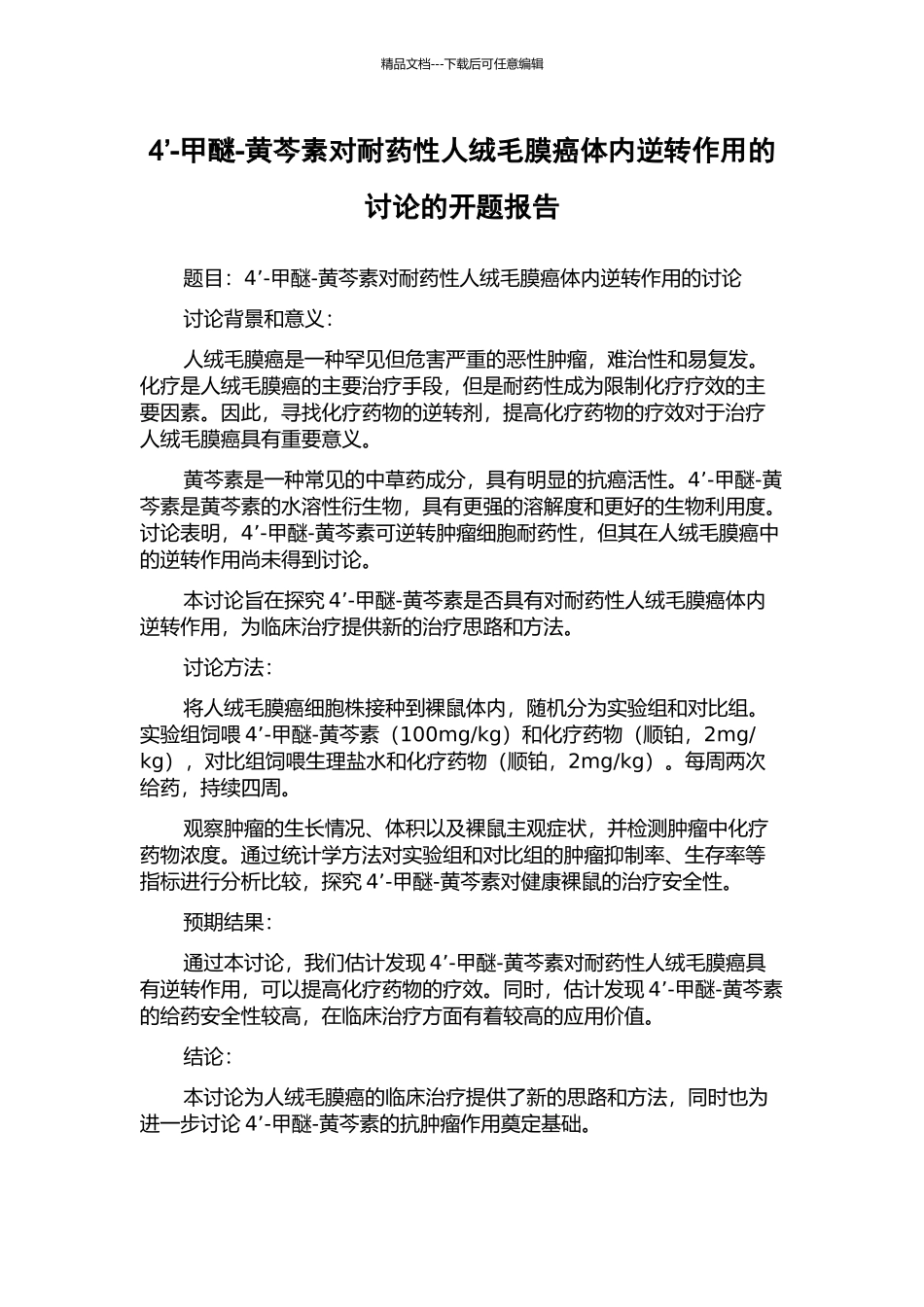 精品文档---下载后可任意编辑

4’-甲醚-黄芩素对耐药性人绒毛膜癌体内逆转作用的讨论的开题报告

题目：4’-甲醚-黄芩素对耐药性人绒毛膜癌体内逆转作用的讨论

讨论背景和意义：

人绒毛膜癌是一种罕见但危害严重的恶性肿瘤，难治性和易复发。化疗是人绒毛膜癌的主要治疗手段，但是耐药性成为限制化疗疗效的主要因素。因此，寻找化疗药物的逆转剂，提高化疗药物的疗效对于治疗人绒毛膜癌具有重要意义。

黄芩素是一种常见的中草药成分，具有明显的抗癌活性。4’-甲醚-黄芩素是黄芩素的水溶性衍生物，具有更强的溶解度和更好的生物利用度。讨论表明，4’-甲醚-黄芩素可逆转肿瘤细胞耐药性，但其在人绒毛膜癌中的逆转作用尚未得到讨论。

本讨论旨在探究 4’-甲醚-黄芩素是否具有对耐药性人绒毛膜癌体内逆转作用，为临床治疗提供新的治疗思路和方法。

讨论方法：

将人绒毛膜癌细胞株接种到裸鼠体内，随机分为实验组和对比组。实验组饲喂 4’-甲醚-黄芩素（100mg/kg）和化疗药物（顺铂，2mg/kg），对比组饲喂生理盐水和化疗药物（顺铂，2mg/kg）。每周两次给药，持续四周。

观察肿瘤的生长情况、体积以及裸鼠主观症状，并检测肿瘤中化疗药物浓度。通过统计学方法对实验组和对比组的肿瘤抑制率、生存率等指标进行分析比较，探究 4’-甲醚-黄芩素对健康裸鼠的治疗安全性。

预期结果：

通过本讨论，我们估计发现 4’-甲醚-黄芩素对耐药性人绒毛膜癌具有逆转作用，可以提高化疗药物的疗效。同时，估计发现 4’-甲醚-黄芩素的给药安全性较高，在临床治疗方面有着较高的应用价值。

结论：

本讨论为人绒毛膜癌的临床治疗提供了新的思路和方法，同时也为进一步讨论 4’-甲醚-黄芩素的抗肿瘤作用奠定基础。